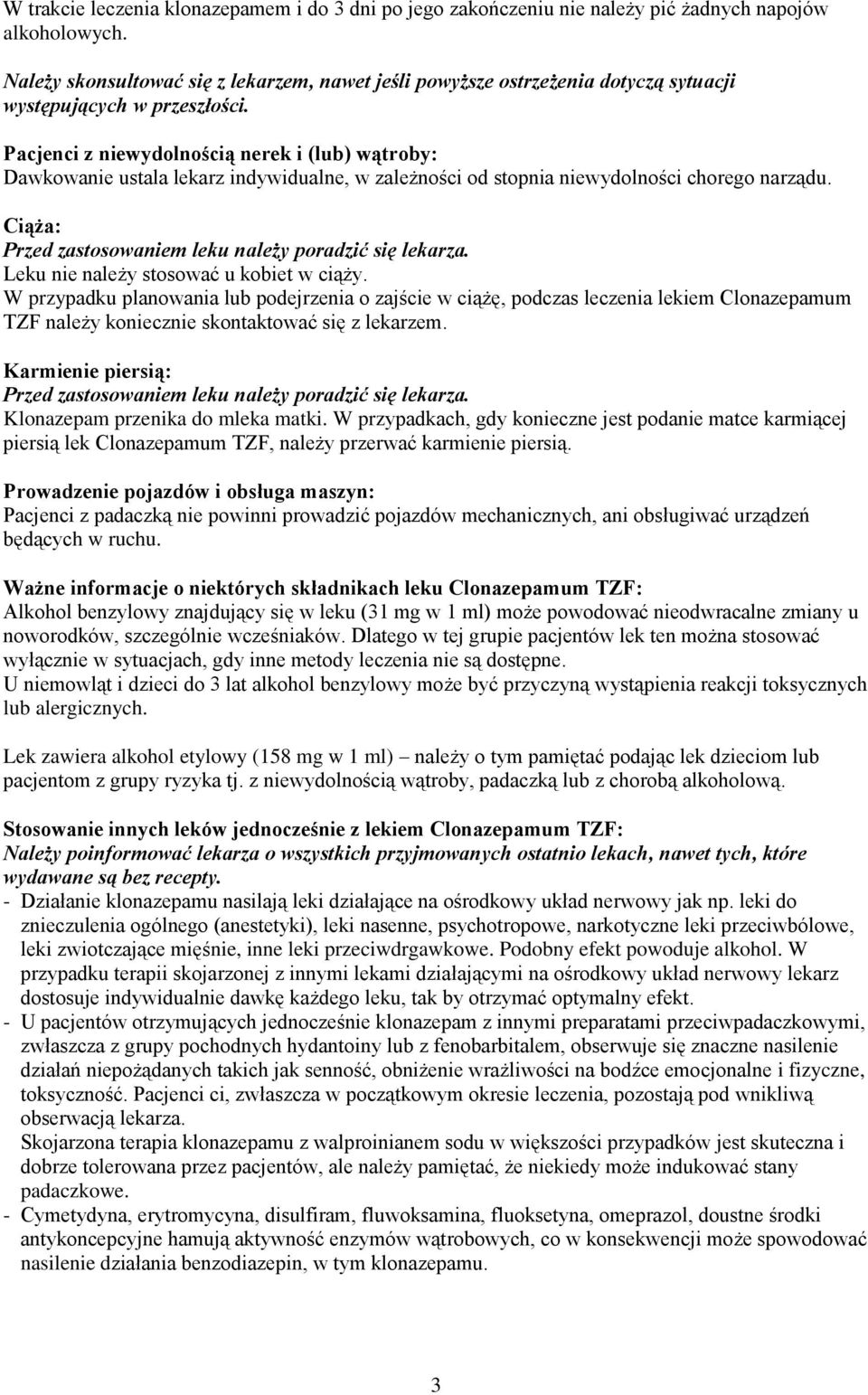 W trakcie leczenia klonazepamem i do 3 dni po jego zakończeniu nie należy pić żadnych napojów alkoholowych.

Należy skonsultować się z lekarzem, nawet jeśli powyższe ostrzeżenia dotyczą sytuacji występujących w przeszłości.

Pacjenci z niewydolnością nerek i (lub) wątroby:
Dawkowanie ustala lekarz indywidualne, w zależności od stopnia niewydolności chorego narządu.

Ciąża:
Przed zastosowaniem leku należy poradzić się lekarza.
Leku nie należy stosować u kobiet w ciąży.
W przypadku planowania lub podejrzenia o zajście w ciążę, podczas leczenia lekiem Clonazepamum TZF należy koniecznie skontaktować się z lekarzem.

Karmienie piersią:
Przed zastosowaniem leku należy poradzić się lekarza.
Klonazepam przenika do mleka matki. W przypadkach, gdy konieczne jest podanie matce karmiącej piersią lek Clonazepamum TZF, należy przerwać karmienie piersią.

Prowadzenie pojazdów i obsługa maszyn:
Pacjenci z padaczką nie powinni prowadzić pojazdów mechanicznych, ani obsługiwać urządzeń będących w ruchu.

Ważne informacje o niektórych składnikach leku Clonazepamum TZF:
Alkohol benzylowy znajdujący się w leku (31 mg w 1 ml) może powodować nieodwracalne zmiany u noworodków, szczególnie wcześniaków. Dlatego w tej grupie pacjentów lek ten można stosować wyłącznie w sytuacjach, gdy inne metody leczenia nie są dostępne.
U niemowląt i dzieci do 3 lat alkohol benzylowy może być przyczyną wystąpienia reakcji toksycznych lub alergicznych.

Lek zawiera alkohol etylowy (158 mg w 1 ml) – należy o tym pamiętać podając lek dzieciom lub pacjentom z grupy ryzyka tj. z niewydolnością wątroby, padaczką lub z chorobą alkoholową.

Stosowanie innych leków jednocześnie z lekiem Clonazepamum TZF:
Należy poinformować lekarza o wszystkich przyjmowanych ostatnio lekach, nawet tych, które wydawane są bez recepty.
- Działanie klonazepamu nasilają leki działające na ośrodkowy układ nerwowy jak np. leki do znieczulenia ogólnego (anestetyki), leki nasenne, psychotropowe, narkotyczne leki przeciwbólowe, leki zwiotczające mięśnie, inne leki przeciwdrgawkowe. Podobny efekt powoduje alkohol. W przypadku terapii skojarzonej z innymi lekami działającymi na ośrodkowy układ nerwowy lekarz dostosuje indywidualnie dawkę każdego leku, tak by otrzymać optymalny efekt.
- U pacjentów otrzymujących jednocześnie klonazepam z innymi preparatami przeciwpadaczkowymi, zwłaszcza z grupy pochodnych hydantoiny lub z fenobarbitalem, obserwuje się znaczne nasilenie działań niepożądanych takich jak senność, obniżenie wrażliwości na bodźce emocjonalne i fizyczne, toksyczność. Pacjenci ci, zwłaszcza w początkowym okresie leczenia, pozostają pod wnikliwą obserwacją lekarza.
Skojarzona terapia klonazepamu z walproinianem sodu w większości przypadków jest skuteczna i dobrze tolerowana przez pacjentów, ale należy pamiętać, że niekiedy może indukować stany padaczkowe.
- Cymetydyna, erytromycyna, disulfiram, fluwoksamina, fluoksetyna, omeprazol, doustne środki antykoncepcyjne hamują aktywność enzymów wątrobowych, co w konsekwencji może spowodować nasilenie działania benzodiazepin, w tym klonazepamu.

3